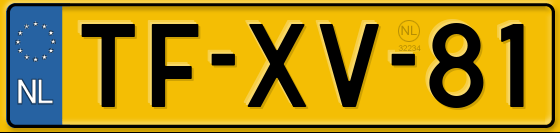 NL
TF-XV-81
NL
32234